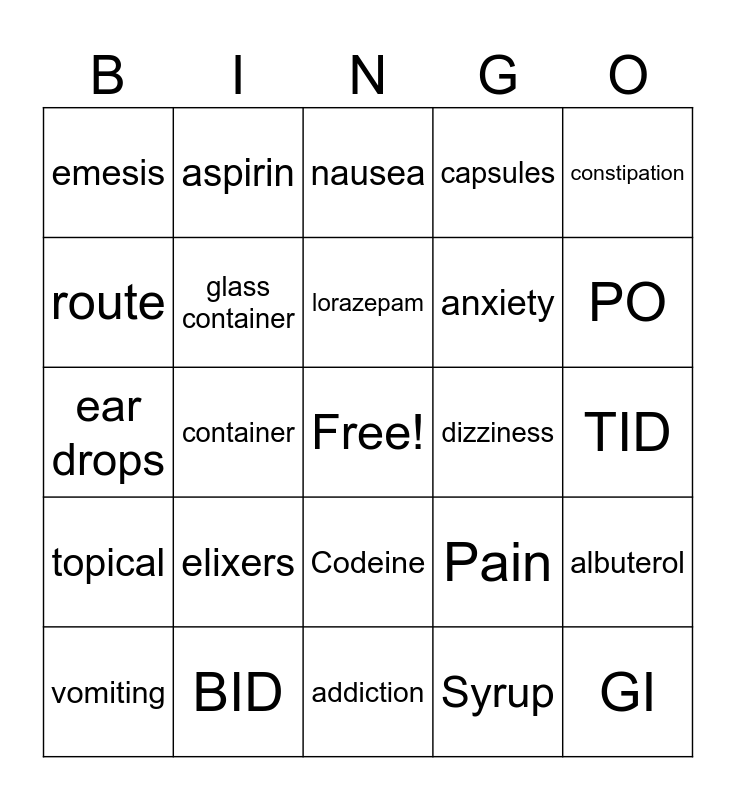 | B | I | N | G | O |
|---|---|---|---|---|
| emesis | aspirin | nausea | capsules | constipation |
| route | glass container | lorazepam | anxiety | PO |
| ear drops | container | Free! | dizziness | TID |
| topical | elixers | Codeine | Pain | albuterol |
| vomiting | BID | addiction | Syrup | GI |